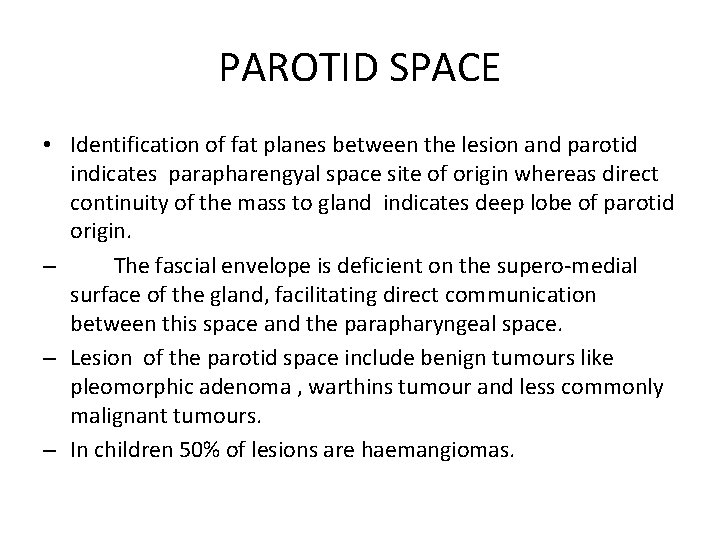 PAROTID SPACE

• Identification of fat planes between the lesion and parotid indicates parapharengyal space site of origin whereas direct continuity of the mass to gland indicates deep lobe of parotid origin.

– The fascial envelope is deficient on the supero-medial surface of the gland, facilitating direct communication between this space and the parapharyngeal space.

– Lesion of the parotid space include benign tumours like pleomorphic adenoma , warthins tumour and less commonly malignant tumours.

– In children 50% of lesions are haemangiomas.